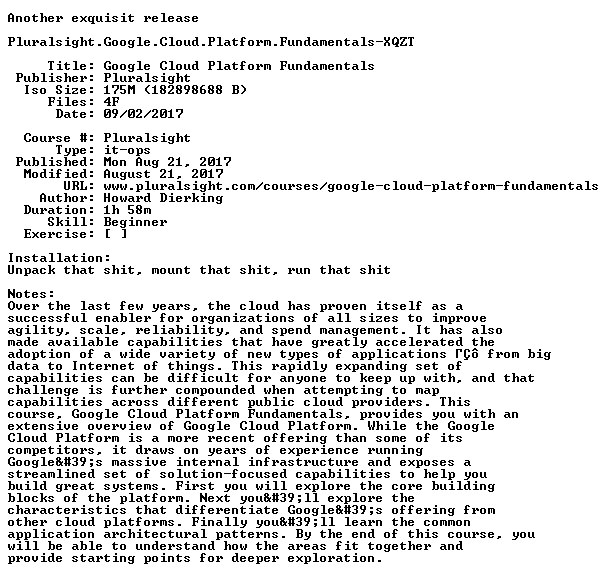 Another exquisit release

Pluralsight.Google.Cloud.Platform.Fundamentals-XQZT

Title: Google Cloud Platform Fundamentals
Publisher: Pluralsight
Iso Size: 175M (182898688 B)
Files: 4F
Date: 09/02/2017

Course #: Pluralsight
Type: it-ops
Published: Mon Aug 21, 2017
Modified: August 21, 2017
URL: www.pluralsight.com/courses/google-cloud-platform-fundamentals
Author: Howard Dierking
Duration: 1h 58m
Skill: Beginner
Exercise: [ ]

Installation:
Unpack that shit, mount that shit, run that shit

Notes:
Over the last few years, the cloud has proven itself as a successful enabler for organizations of all sizes to improve agility, scale, reliability, and spend management. It has also made available capabilities that have greatly accelerated the adoption of a wide variety of new types of applications ΓÇô from big data to Internet of things. This rapidly expanding set of capabilities can be difficult for anyone to keep up with, and that challenge is further compounded when attempting to map capabilities across different public cloud providers. This course, Google Cloud Platform Fundamentals, provides you with an extensive overview of Google Cloud Platform. While the Google Cloud Platform is a more recent offering than some of its competitors, it draws on years of experience running Google&#39;s massive internal infrastructure and exposes a streamlined set of solution-focused capabilities to help you build great systems. First you will explore the core building blocks of the platform. Next you&#39;ll explore the characteristics that differentiate Google&#39;s offering from other cloud platforms. Finally you&#39;ll learn the common application architectural patterns. By the end of this course, you will be able to understand how the areas fit together and provide starting points for deeper exploration.